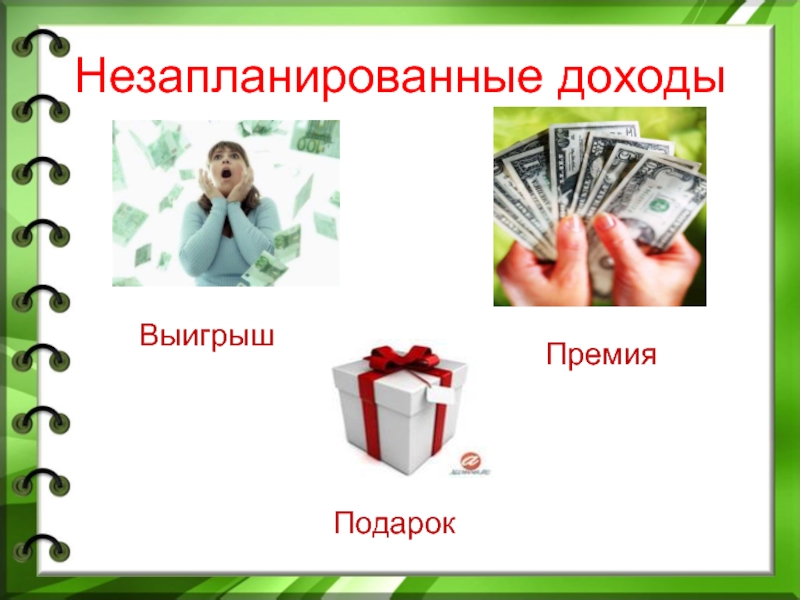 Незапланированные доходы

Выигрыш

Премия

Подарок